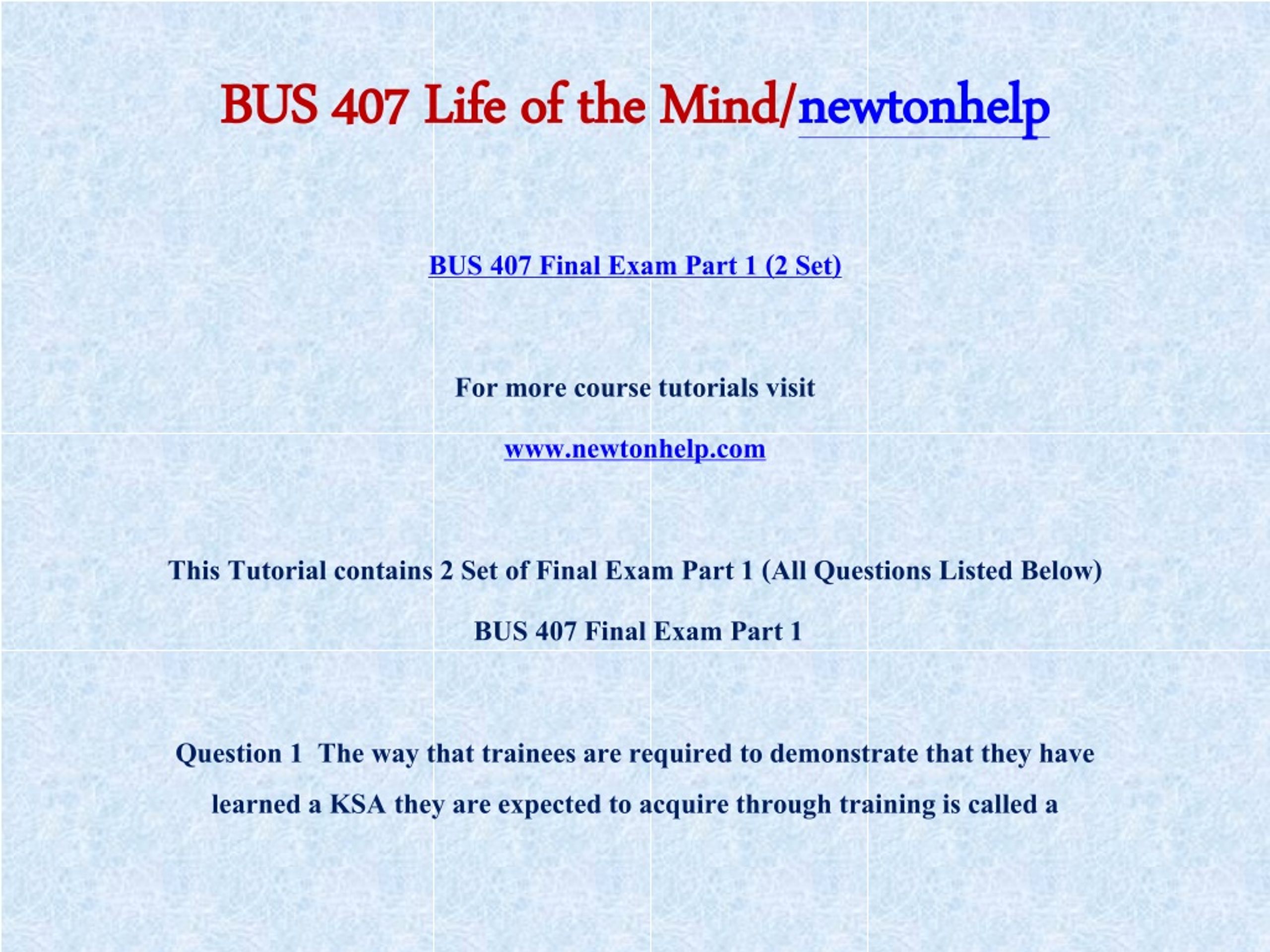 BUS 407 Life of the Mind/newtonhelp

BUS 407 Final Exam Part 1 (2 Set)

For more course tutorials visit

www.newtonhelp.com

This Tutorial contains 2 Set of Final Exam Part 1 (All Questions Listed Below)

BUS 407 Final Exam Part 1

Question 1 The way that trainees are required to demonstrate that they have learned a KSA they are expected to acquire through training is called a